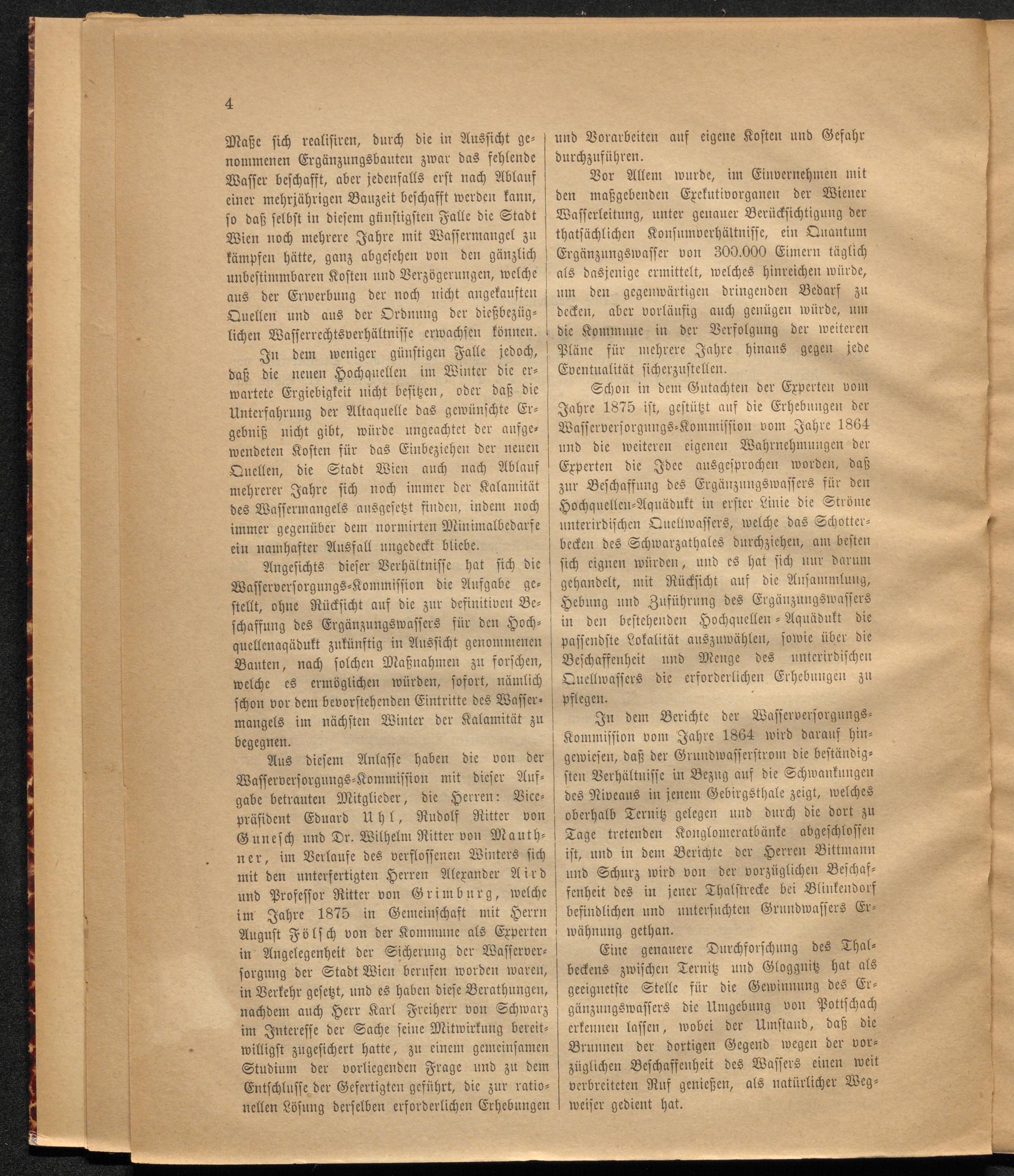 4

Maße sich realisiren, durch die in Aussicht genommenen Ergänzungsbauten zwar das fehlende Wasser beschafft, aber jedenfalls erst nach Ablauf einer mehrjährigen Bauzeit beschafft werden kann, so daß selbst in diesem günstigsten Falle die Stadt Wien noch mehrere Jahre mit Wassermangel zu kämpfen hätte, ganz abgesehen von den gänzlich unbestimmbaren Kosten und Verzögerungen, welche aus der Erwerbung der noch nicht angekauften Quellen und aus der Ordnung der dießbezüglichen Wasserrechtsverhältnisse erwachsen können.

In dem weniger günstigen Falle jedoch, daß die neuen Hochquellen im Winter die erwartete Ergiebigkeit nicht besitzen, oder daß die Unterfahrung der Altaquelle das gewünschte Ergebniß nicht gibt, würde ungeachtet der aufgewendeten Kosten für das Einbeziehen der neuen Quellen, die Stadt Wien auch nach Ablauf mehrerer Jahre sich noch immer der Kalamität des Wassermangels ausgesetzt finden, indem noch immer gegenüber dem normirten Minimalbedarfe ein namhafter Ausfall ungedeckt bliebe.

Angesichts dieser Verhältnisse hat sich die Wasserversorgungs-Kommission die Aufgabe gestellt, ohne Rücksicht auf die zur definitiven Beschaffung des Ergänzungswassers für den Hochquellenaqädukt zukünftig in Aussicht genommenen Bauten, nach solchen Maßnahmen zu forschen, welche es ermöglichen würden, sofort, nämlich schon vor dem bevorstehenden Eintritte des Wassermangels im nächsten Winter der Kalamität zu begegnen.

Aus diesem Anlasse haben die von der Wasserversorgungs-Kommission mit dieser Aufgabe betrauten Mitglieder, die Herren: Vicepräsident Eduard Uhl, Rudolf Ritter von Gunesch und Dr. Wilhelm Ritter von Mauthner, im Verlaufe des verflossenen Winters sich mit den unterfertigten Herren Alexander Aird und Professor Ritter von Grimburg, welche im Jahre 1875 in Gemeinschaft mit Herrn August Fölsch von der Kommune als Experten in Angelegenheit der Sicherung der Wasserversorgung der Stadt Wien berufen worden waren, in Verkehr gesetzt, und es haben diese Berathungen, nachdem auch Herr Karl Freiherr von Schwarz im Interesse der Sache seine Mitwirkung bereitwilligst zugesichert hatte, zu einem gemeinsamen Studium der vorliegenden Frage und zu dem Entschlusse der Gefertigten geführt, die zur rationellen Lösung derselben erforderlichen Erhebungen und Vorarbeiten auf eigene Kosten und Gefahr durchzuführen.

Vor Allem wurde, im Einvernehmen mit den maßgebenden Exekutivorganen der Wiener Wasserleitung, unter genauer Berücksichtigung der thatsächlichen Konsumverhältnisse, ein Quantum Ergänzungswasser von 300.000 Eimern täglich als dasjenige ermittelt, welches hinreichen würde, um den gegenwärtigen dringenden Bedarf zu decken, aber vorläufig auch genügen würde, um die Kommune in der Verfolgung der weiteren Pläne für mehrere Jahre hinaus gegen jede Eventualität sicherzustellen.

Schon in dem Gutachten der Experten vom Jahre 1875 ist, gestützt auf die Erhebungen der Wasserversorgungs-Kommission vom Jahre 1864 und die weiteren eigenen Wahrnehmungen der Experten die Idee ausgesprochen worden, daß zur Beschaffung des Ergänzungswassers für den Hochquellen-Aquädukt in erster Linie die Ströme unterirdischen Quellwassers, welche das Schotterbecken des Schwarzathales durchziehen, am besten sich eignen würden, und es hat sich nur darum gehandelt, mit Rücksicht auf die Ansammlung, Hebung und Zuführung des Ergänzungswassers in den bestehenden Hochquellen-Aquädukt die passendste Lokalität auszuwählen, sowie über die Beschaffenheit und Menge des unterirdischen Quellwassers die erforderlichen Erhebungen zu pflegen.

In dem Berichte der Wasserversorgungs-Kommission vom Jahre 1864 wird darauf hingewiesen, daß der Grundwasserstrom die beständigsten Verhältnisse in Bezug auf die Schwankungen des Niveaus in jenem Gebirgsthale zeigt, welches oberhalb Ternitz gelegen und durch die dort zu Tage tretenden Konglomeratbänke abgeschlossen ist, und in dem Berichte der Herren Bittmann und Schurz wird von der vorzüglichen Beschaffenheit des in jener Thalstrecke bei Blinkendorf befindlichen und untersuchten Grundwassers Erwähnung gethan.

Eine genauere Durchforschung des Thalbeckens zwischen Ternitz und Gloggnitz hat als geeignetste Stelle für die Gewinnung des Ergänzungswassers die Umgebung von Pottschach erkennen lassen, wobei der Umstand, daß die Brunnen der dortigen Gegend wegen der vorzüglichen Beschaffenheit des Wassers einen weit verbreiteten Ruf genießen, als natürlicher Wegweiser gedient hat.